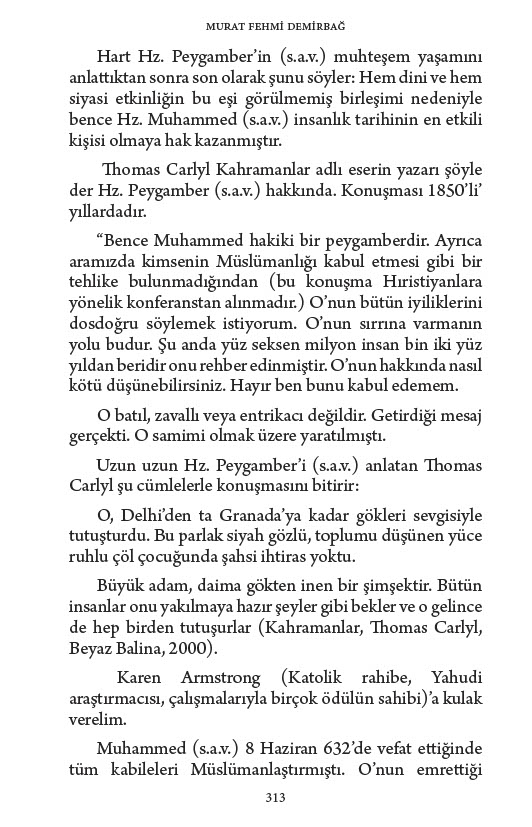 MURAT FEHMİ DEMİRBAĞ

Hart Hz. Peygamber'in (s.a.v.) muhteşem yaşamını anlattıktan sonra son olarak şunu söyler: Hem dini ve hem siyasi etkinliğin bu eşi görülmemiş birleşimi nedeniyle bence Hz. Muhammed (s.a.v.) insanlık tarihinin en etkili kişisi olmaya hak kazanmıştır.

Thomas Carlyl Kahramanlar adlı eserin yazarı şöyle der Hz. Peygamber (s.a.v.) hakkında. Konuşması 1850'li' yıllardadır.

"Bence Muhammed hakiki bir peygamberdir. Ayrıca aramızda kimsenin Müslümanlığı kabul etmesi gibi bir tehlike bulunmadığından (bu konuşma Hıristiyanlara yönelik konferanstan alınmadır.) O'nun bütün iyiliklerini dosdoğru söylemek istiyorum. O'nun sırrına varmanın yolu budur. Şu anda yüz seksen milyon insan bin iki yüz yıldan beridir onu rehber edinmiştir. O'nun hakkında nasıl kötü düşünebilirsiniz. Hayır ben bunu kabul edemem.

O batıl, zavallı veya entrikacı değildir. Getirdiği mesaj gerçekti. O samimi olmak üzere yaratılmıştı.

Uzun uzun Hz. Peygamber'i (s.a.v.) anlatan Thomas Carlyl şu cümlelerle konuşmasını bitirir:

O, Delhi'den ta Granada'ya kadar gökleri sevgisiyle tutuşturdu. Bu parlak siyah gözlü, toplumu düşünen yüce ruhlu çöl çocuğunda şahsi ihtiras yoktu.

Büyük adam, daima gökten inen bir şimşektir. Bütün insanlar onu yakılmaya hazır şeyler gibi bekler ve o gelince de hep birden tutuşurlar (Kahramanlar, Thomas Carlyl, Beyaz Balina, 2000).

Karen Armstrong (Katolik rahibe, Yahudi araştırmacısı, çalışmalarıyla birçok ödülün sahibi)'a kulak verelim.

Muhammed (s.a.v.) 8 Haziran 632'de vefat ettiğinde tüm kabileleri Müslümanlaştırmıştı. O'nun emrettiği

313